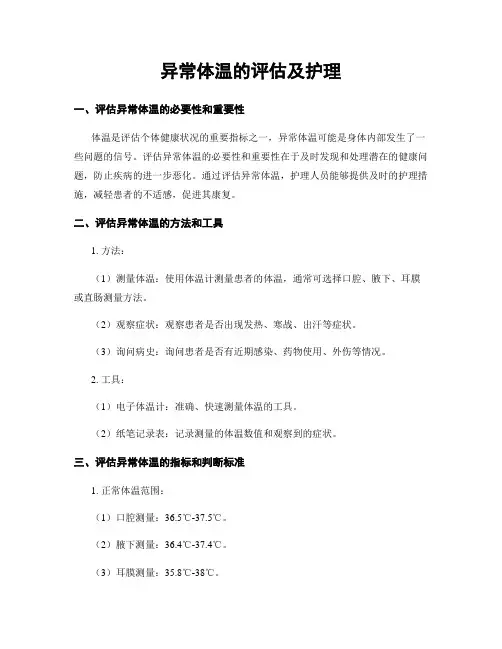 异常体温的评估及护理

一、评估异常体温的必要性和重要性

体温是评估个体健康状况的重要指标之一，异常体温可能是身体内部发生了一些问题的信号。评估异常体温的必要性和重要性在于及时发现和处理潜在的健康问题，防止疾病的进一步恶化。通过评估异常体温，护理人员能够提供及时的护理措施，减轻患者的不适感，促进其康复。

二、评估异常体温的方法和工具

1. 方法：

（1）测量体温：使用体温计测量患者的体温，通常可选择口腔、腋下、耳膜或直肠测量方法。

（2）观察症状：观察患者是否出现发热、寒战、出汗等症状。

（3）询问病史：询问患者是否有近期感染、药物使用、外伤等情况。

2. 工具：

（1）电子体温计：准确、快速测量体温的工具。

（2）纸笔记录表：记录测量的体温数值和观察到的症状。

三、评估异常体温的指标和判断标准

1. 正常体温范围：

（1）口腔测量：36.5℃-37.5℃。

（2）腋下测量：36.4℃-37.4℃。

（3）耳膜测量：35.8℃-38℃。